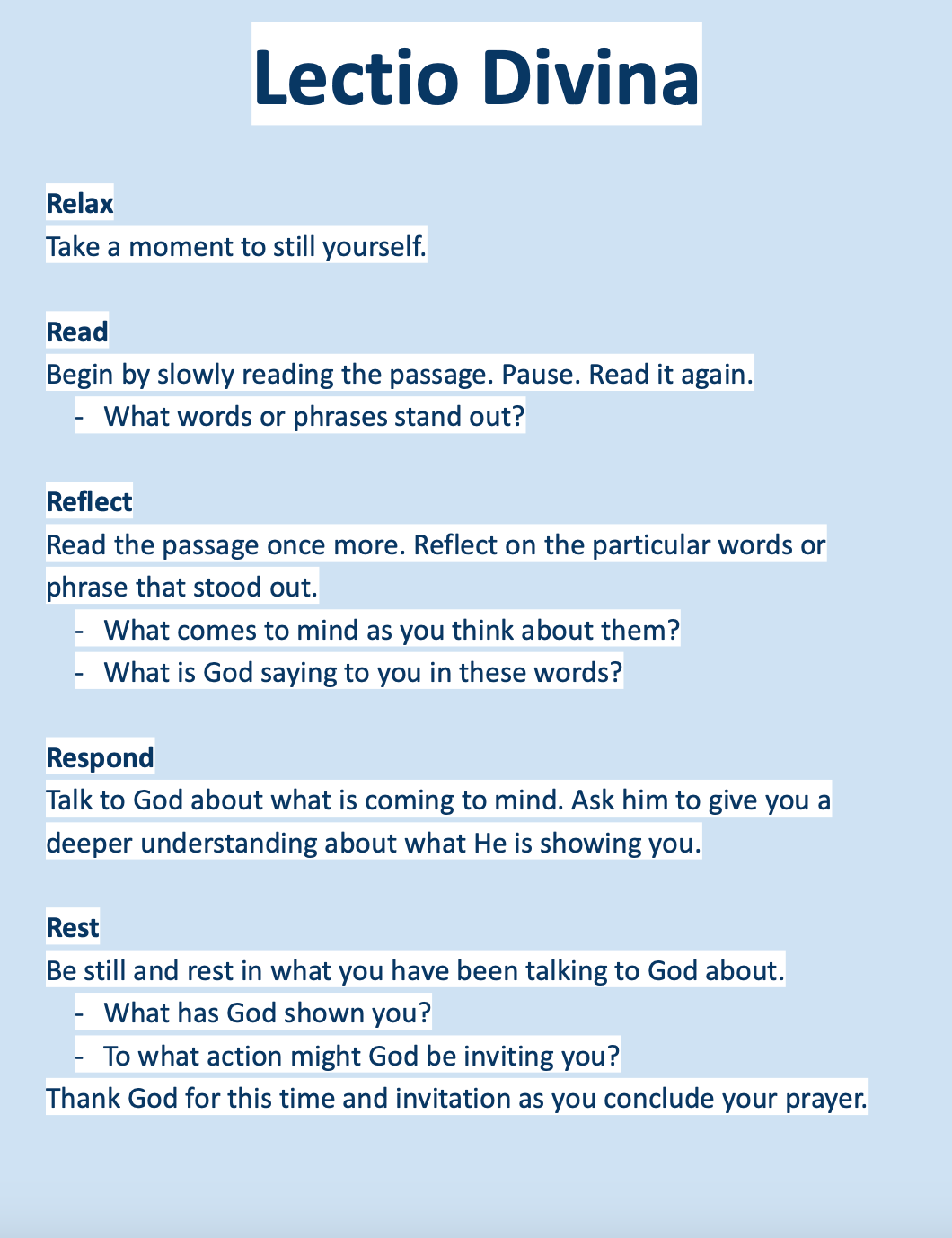 Lectio Divina

Relax
Take a moment to still yourself.

Read
Begin by slowly reading the passage. Pause. Read it again.
- What words or phrases stand out?

Reflect
Read the passage once more. Reflect on the particular words or phrase that stood out.
- What comes to mind as you think about them?
- What is God saying to you in these words?

Respond
Talk to God about what is coming to mind. Ask him to give you a deeper understanding about what He is showing you.

Rest
Be still and rest in what you have been talking to God about.
- What has God shown you?
- To what action might God be inviting you?
Thank God for this time and invitation as you conclude your prayer.